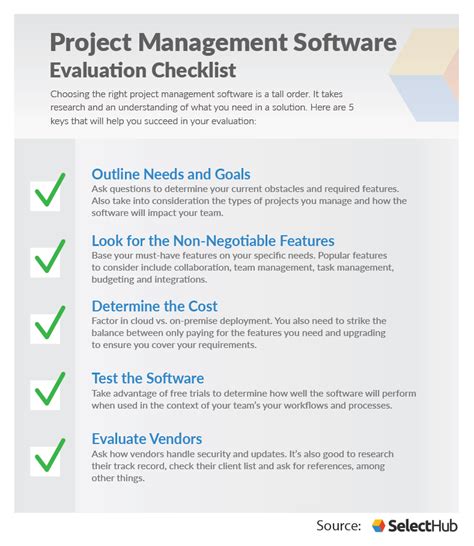 Project Management Software Evaluation Checklist

Choosing the right project management software is a tall order. It takes research and an understanding of what you need in a solution. Here are 5 keys that will help you succeed in your evaluation:

Outline Needs and Goals
Ask questions to determine your current obstacles and required features. Also take into consideration the types of projects you manage and how the software will impact your team.

Look for the Non-Negotiable Features
Base your must-have features on your specific needs. Popular features to consider include collaboration, team management, task management, budgeting and integrations.

Determine the Cost
Factor in cloud vs. on-premise deployment. You also need to strike the balance between only paying for the features you need and upgrading to ensure you cover your requirements.

Test the Software
Take advantage of free trials to determine how well the software will perform when used in the context of your team's your workflows and processes.

Evaluate Vendors
Ask how vendors handle security and updates. It's also good to research their track record, check their client list and ask for references, among other things.

Source: SelectHub